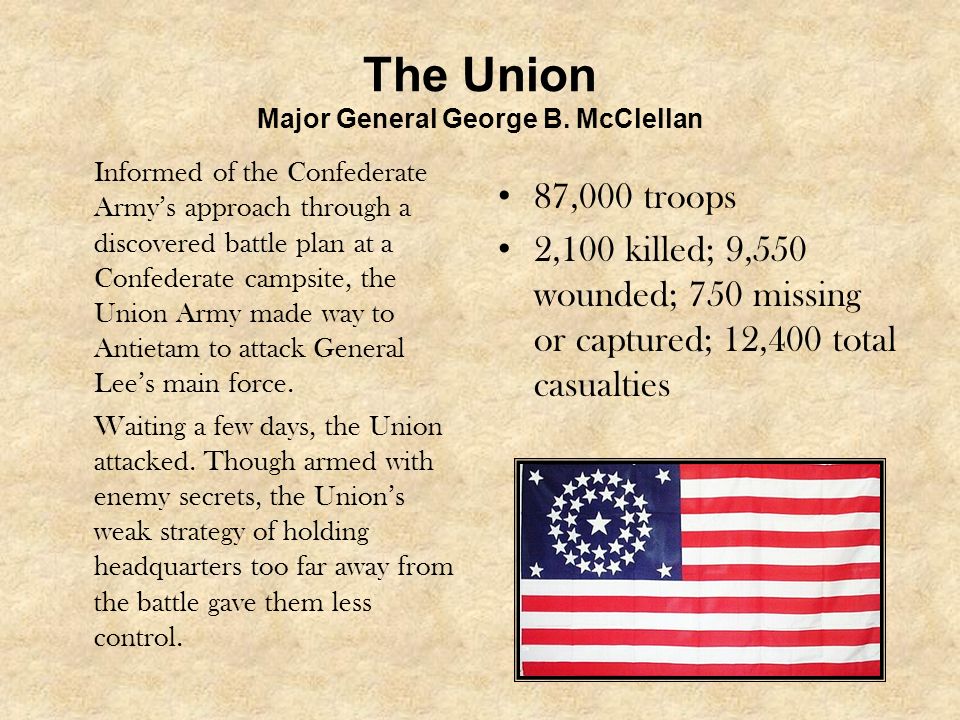 The Union
Major General George B. McClellan

Informed of the Confederate Army's approach through a discovered battle plan at a Confederate campsite, the Union Army made way to Antietam to attack General Lee's main force.

Waiting a few days, the Union attacked. Though armed with enemy secrets, the Union's weak strategy of holding headquarters too far away from the battle gave them less control.

• 87,000 troops
• 2,100 killed; 9,550 wounded; 750 missing or captured; 12,400 total casualties